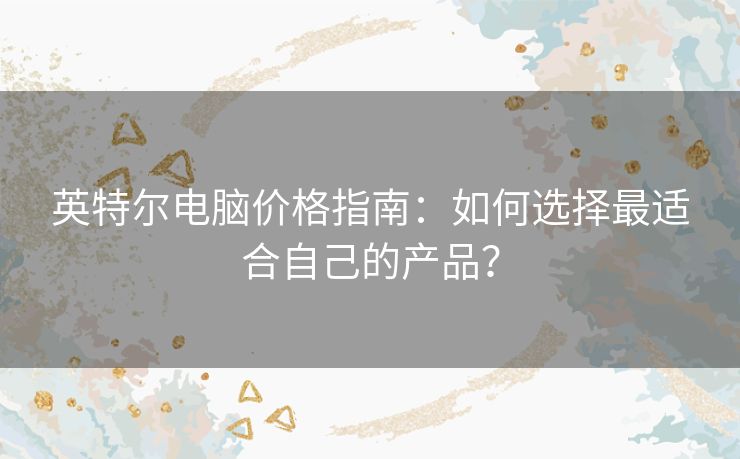 英特尔电脑价格指南：如何选择最适合自己的产品？